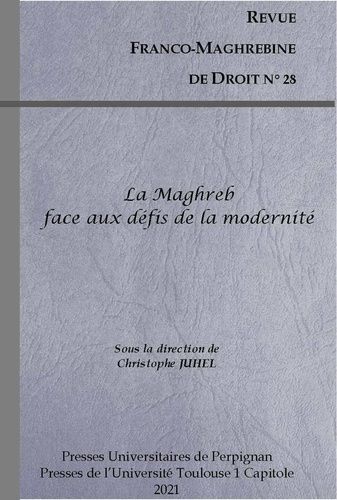 REVUE
FRANCO-MAGHREBINE
DE DROIT N° 28

La Maghreb
face aux défis de la modernité

Sous la direction de
Christophe JUHEL

Presses Universitaires de Perpignan
Presses de l'Université Toulouse 1 Capitole
2021